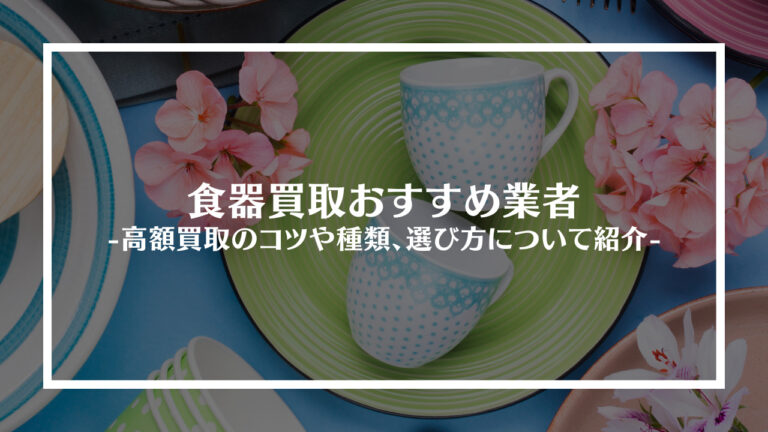 食器買取おすすめ業者
-高額買取のコツや種類、選び方について紹介-